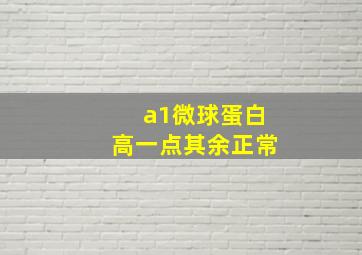 a1微球蛋白
高一点其余正常